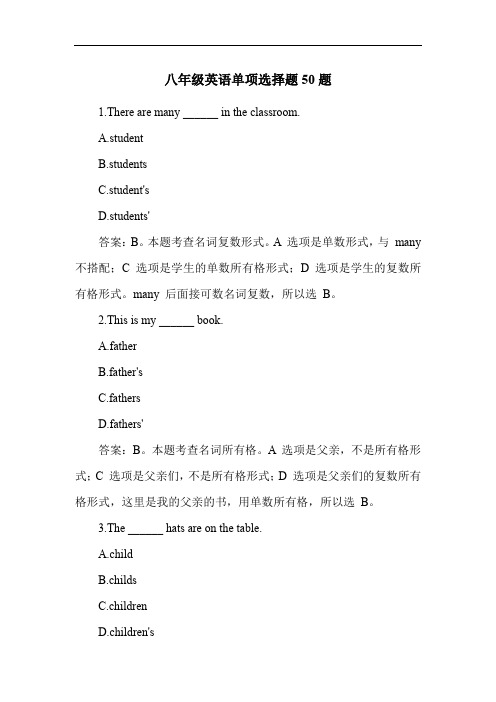 八年级英语单项选择题 50 题

1.There are many ______ in the classroom.

A.student

B.students

C.student's

D.students'

答案：B。本题考查名词复数形式。A 选项是单数形式，与 many 不搭配；C 选项是学生的单数所有格形式；D 选项是学生的复数所有格形式。many 后面接可数名词复数，所以选 B。

2.This is my ______ book.

A.father

B.father's

C.fathers

D.fathers'

答案：B。本题考查名词所有格。A 选项是父亲，不是所有格形式；C 选项是父亲们，不是所有格形式；D 选项是父亲们的复数所有格形式，这里是我的父亲的书，用单数所有格，所以选 B。

3.The ______ hats are on the table.

A.child

B.childs

C.children

D.children's